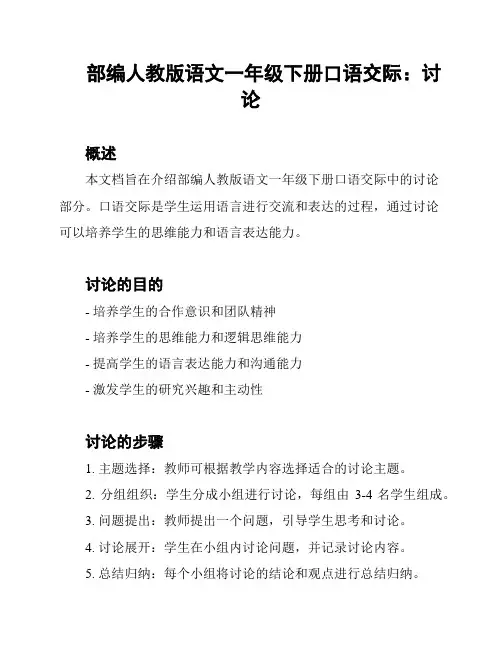 部编人教版语文一年级下册口语交际：讨论

概述

本文档旨在介绍部编人教版语文一年级下册口语交际中的讨论部分。口语交际是学生运用语言进行交流和表达的过程，通过讨论可以培养学生的思维能力和语言表达能力。

讨论的目的

- 培养学生的合作意识和团队精神
- 培养学生的思维能力和逻辑思维能力
- 提高学生的语言表达能力和沟通能力
- 激发学生的研究兴趣和主动性

讨论的步骤

1. 主题选择：教师可根据教学内容选择适合的讨论主题。
2. 分组组织：学生分成小组进行讨论，每组由 3-4 名学生组成。
3. 问题提出：教师提出一个问题，引导学生思考和讨论。
4. 讨论展开：学生在小组内讨论问题，并记录讨论内容。
5. 总结归纳：每个小组将讨论的结论和观点进行总结归纳。